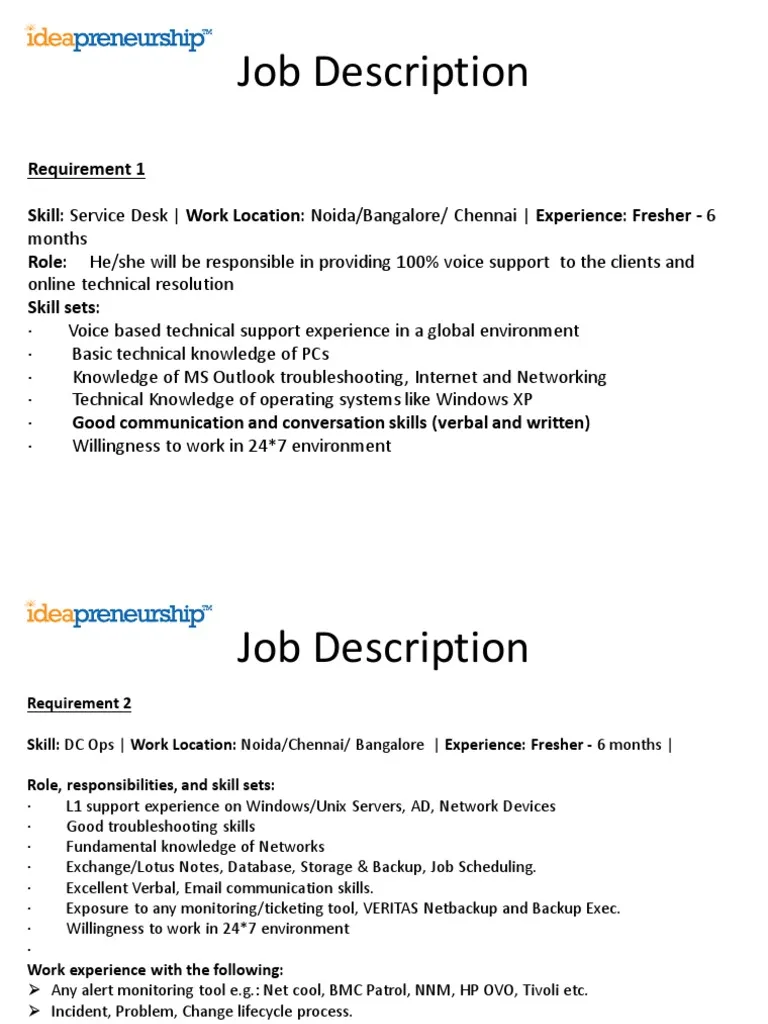 ideapreneurship™

Job Description

Requirement 1

Skill: Service Desk | Work Location: Noida/Bangalore/ Chennai | Experience: Fresher - 6 months
Role: He/she will be responsible in providing 100% voice support to the clients and online technical resolution
Skill sets:
· Voice based technical support experience in a global environment
· Basic technical knowledge of PCs
· Knowledge of MS Outlook troubleshooting, Internet and Networking
· Technical Knowledge of operating systems like Windows XP
· Good communication and conversation skills (verbal and written)
· Willingness to work in 24*7 environment

ideapreneurship™

Job Description

Requirement 2

Skill: DC Ops | Work Location: Noida/Chennai/ Bangalore | Experience: Fresher - 6 months |

Role, responsibilities, and skill sets:
· L1 support experience on Windows/Unix Servers, AD, Network Devices
· Good troubleshooting skills
· Fundamental knowledge of Networks
· Exchange/Lotus Notes, Database, Storage & Backup, Job Scheduling.
· Excellent Verbal, Email communication skills.
· Exposure to any monitoring/ticketing tool, VERITAS Netbackup and Backup Exec.
· Willingness to work in 24*7 environment
·
Work experience with the following:
➢ Any alert monitoring tool e.g.: Net cool, BMC Patrol, NNM, HP OVO, Tivoli etc.
➢ Incident, Problem, Change lifecycle process.